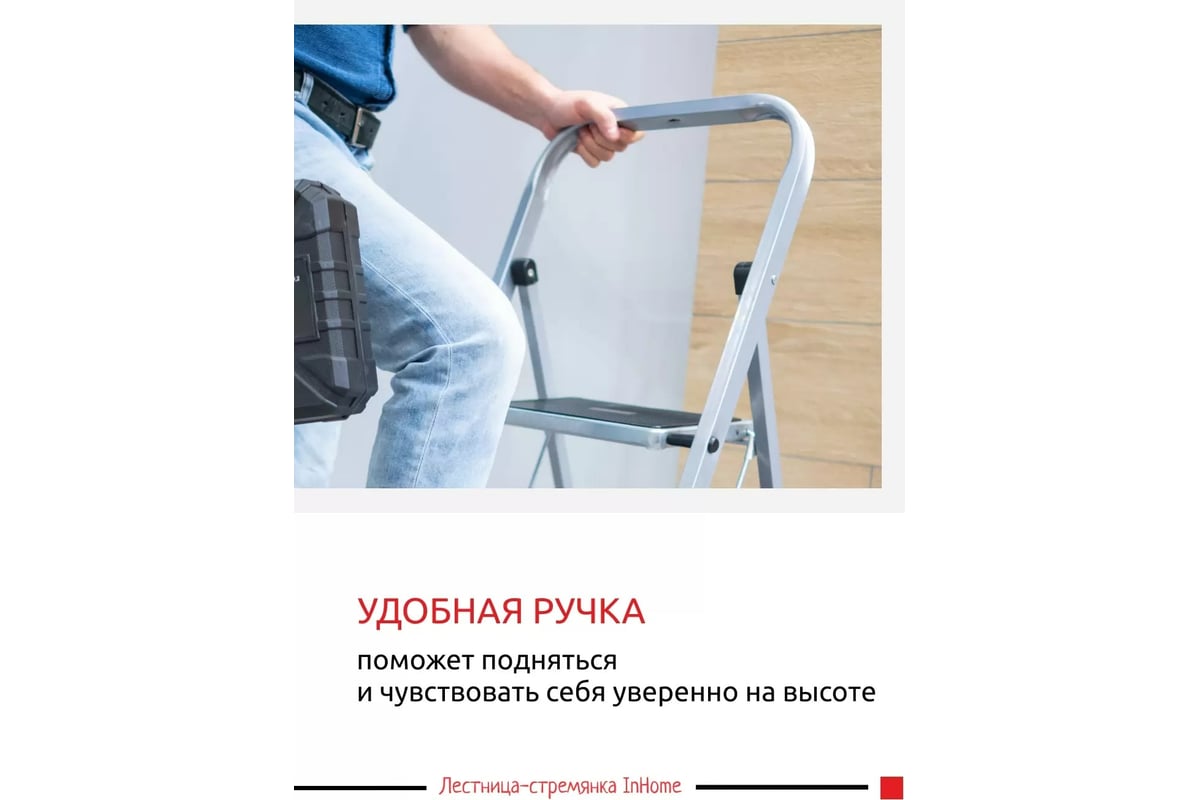 УДОБНАЯ РУЧКА

поможет подняться
и чувствовать себя уверенно на высоте

Лестница-стремянка InHome